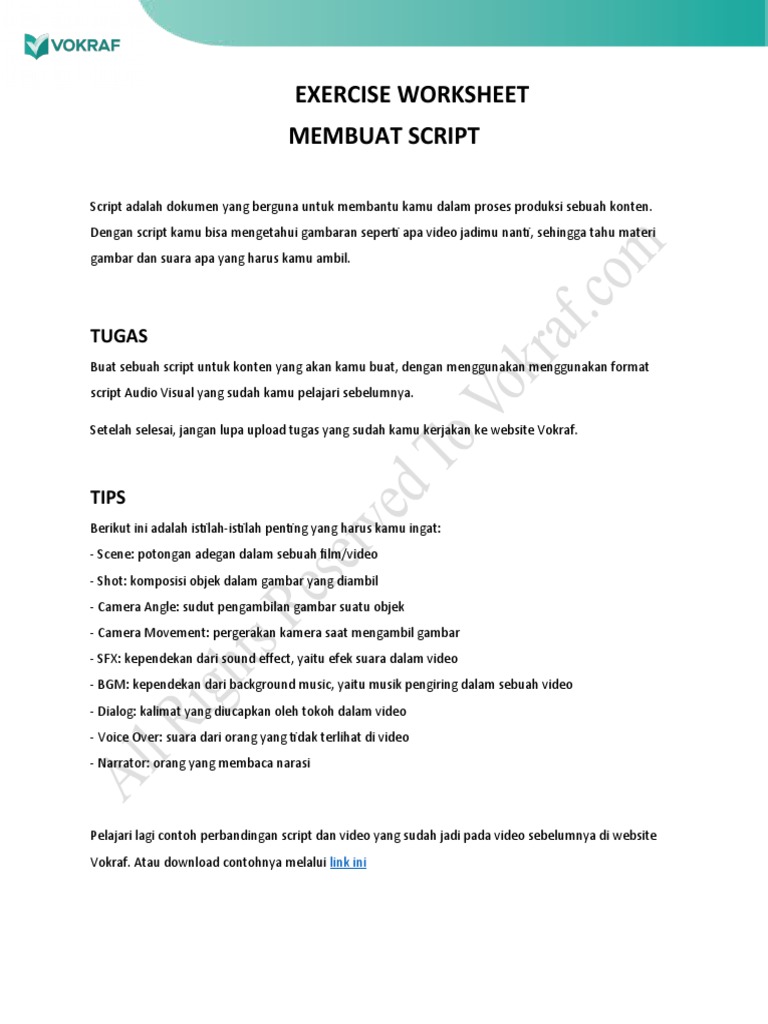 VOKRAF

EXERCISE WORKSHEET
MEMBUAT SCRIPT

Script adalah dokumen yang berguna untuk membantu kamu dalam proses produksi sebuah konten. Dengan script kamu bisa mengetahui gambaran seperti apa video jadimu nanti, sehingga tahu materi gambar dan suara apa yang harus kamu ambil.

TUGAS

Buat sebuah script untuk konten yang akan kamu buat, dengan menggunakan menggunakan format script Audio Visual yang sudah kamu pelajari sebelumnya.

Setelah selesai, jangan lupa upload tugas yang sudah kamu kerjakan ke website Vokraf.

TIPS

Berikut ini adalah istilah-istilah penting yang harus kamu ingat:
- Scene: potongan adegan dalam sebuah film/video
- Shot: komposisi objek dalam gambar yang diambil
- Camera Angle: sudut pengambilan gambar suatu objek
- Camera Movement: pergerakan kamera saat mengambil gambar
- SFX: kependekan dari sound effect, yaitu efek suara dalam video
- BGM: kependekan dari background music, yaitu musik pengiring dalam sebuah video
- Dialog: kalimat yang diucapkan oleh tokoh dalam video
- Voice Over: suara dari orang yang tidak terlihat di video
- Narrator: orang yang membaca narasi

Pelajari lagi contoh perbandingan script dan video yang sudah jadi pada video sebelumnya di website Vokraf. Atau download contohnya melalui link ini

All Rights Reserved To Vokraf.com